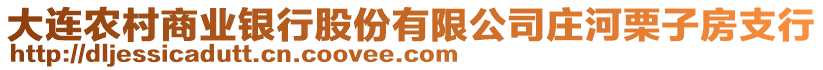 大连农村商业银行股份有限公司庄河栗子房支行
http://dljessicadutt.cn.coovee.com